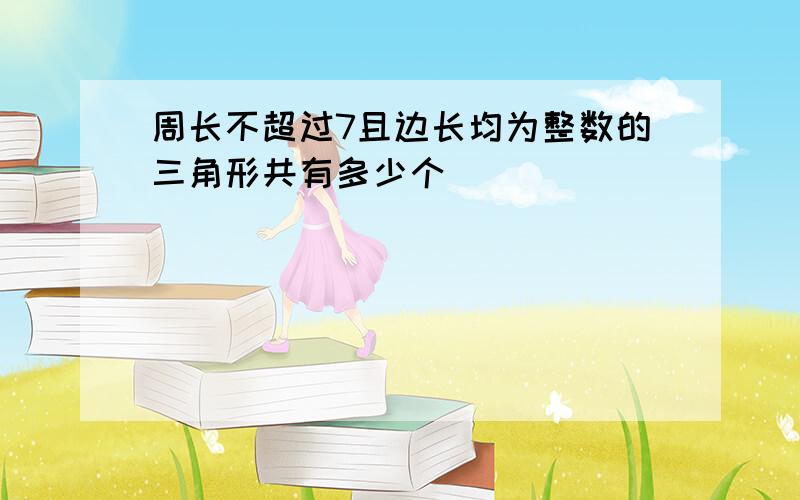 周长不超过7且边长均为整数的三角形共有多少个